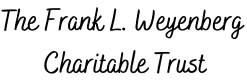 The Frank L. Weyenberg
Charitable Trust